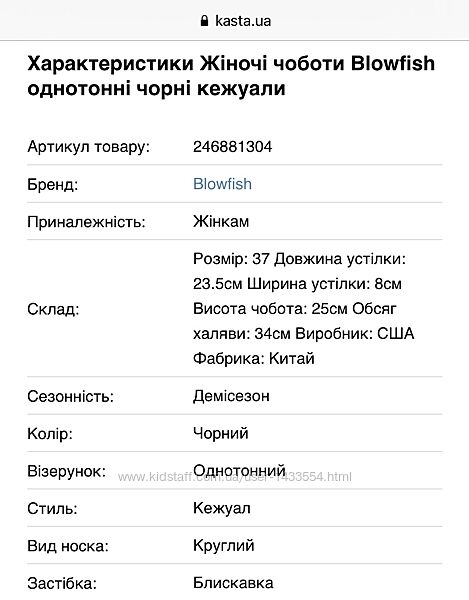 kasta.ua

Характеристики Жіночі чоботи Blowfish однотонні чорні кежуали

| | |
|---|---|
| Артикул товару: | 246881304 |
| Бренд: | Blowfish |
| Приналежність: | Жінкам |
| Склад: | Розмір: 37 Довжина устілки: 23.5см Ширина устілки: 8см Висота чобота: 25см Обсяг халяви: 34см Виробник: США Фабрика: Китай |
| Сезонність: | Демісезон |
| Колір: | Чорний |
| Візерунок: | Однотонний |
| Стиль: | Кежуал |
| Вид носка: | Круглий |
| Застібка: | Блискавка |

www.kidstaff.com.ua/user-1433554.html